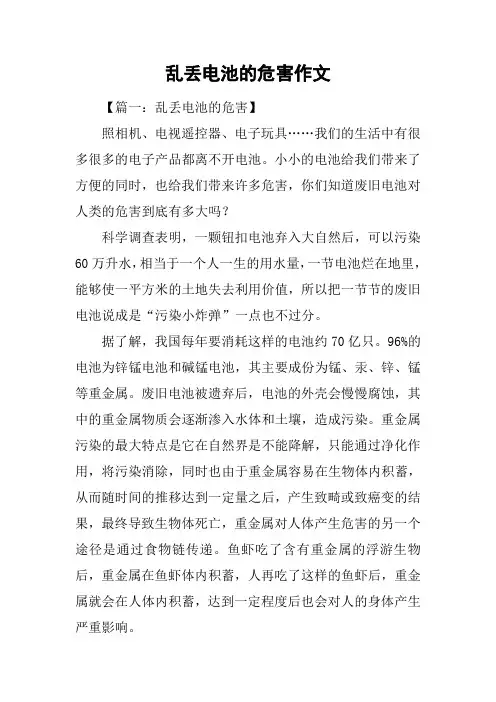 乱丢电池的危害作文

【篇一：乱丢电池的危害】

照相机、电视遥控器、电子玩具……我们的生活中有很多很多的电子产品都离不开电池。小小的电池给我们带来了方便的同时，也给我们带来许多危害，你们知道废旧电池对人类的危害到底有多大吗？

科学调查表明，一颗钮扣电池弃入大自然后，可以污染60万升水，相当于一个人一生的用水量，一节电池烂在地里，能够使一平方米的土地失去利用价值，所以把一节节的废旧电池说成是“污染小炸弹”一点也不过分。

据了解，我国每年要消耗这样的电池约70亿只。96%的电池为锌锰电池和碱锰电池，其主要成份为锰、汞、锌、锰等重金属。废旧电池被遗弃后，电池的外壳会慢慢腐蚀，其中的重金属物质会逐渐渗入水体和土壤，造成污染。重金属污染的最大特点是它在自然界是不能降解，只能通过净化作用，将污染消除，同时也由于重金属容易在生物体内积蓄，从而随时间的推移达到一定量之后，产生致畸或致癌变的结果，最终导致生物体死亡，重金属对人体产生危害的另一个途径是通过食物链传递。鱼虾吃了含有重金属的浮游生物后，重金属在鱼虾体内积蓄，人再吃了这样的鱼虾后，重金属就会在人体内积蓄，达到一定程度后也会对人的身体产生严重影响。